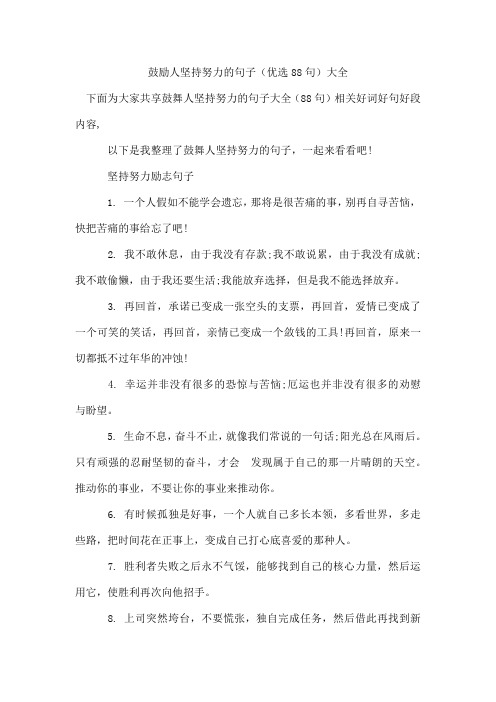 鼓励人坚持努力的句子（优选88句）大全

下面为大家共享鼓舞人坚持努力的句子大全（88句）相关好词好句好段内容，

以下是我整理了鼓舞人坚持努力的句子，一起来看看吧！

坚持努力励志句子

1. 一个人假如不能学会遗忘，那将是很苦痛的事，别再自寻苦恼，快把苦痛的事给忘了吧！

2. 我不敢休息，由于我没有存款；我不敢说累，由于我没有成就；我不敢偷懒，由于我还要生活；我能放弃选择，但是我不能选择放弃。

3. 再回首，承诺已变成一张空头的支票，再回首，爱情已变成了一个可笑的笑话，再回首，亲情已变成一个敛钱的工具！再回首，原来一切都抵不过年华的冲蚀！

4. 幸运并非没有很多的恐惊与苦恼；厄运也并非没有很多的劝慰与盼望。

5. 生命不息，奋斗不止，就像我们常说的一句话；阳光总在风雨后。只有顽强的忍耐坚韧的奋斗，才会 发现属于自己的那一片晴朗的天空。推动你的事业，不要让你的事业来推动你。

6. 有时候孤独是好事，一个人就自己多长本领，多看世界，多走些路，把时间花在正事上，变成自己打心底喜爱的那种人。

7. 胜利者失败之后永不气馁，能够找到自己的核心力量，然后运用它，使胜利再次向他招手。

8. 上司突然垮台，不要慌张，独自完成任务，然后借此再找到新